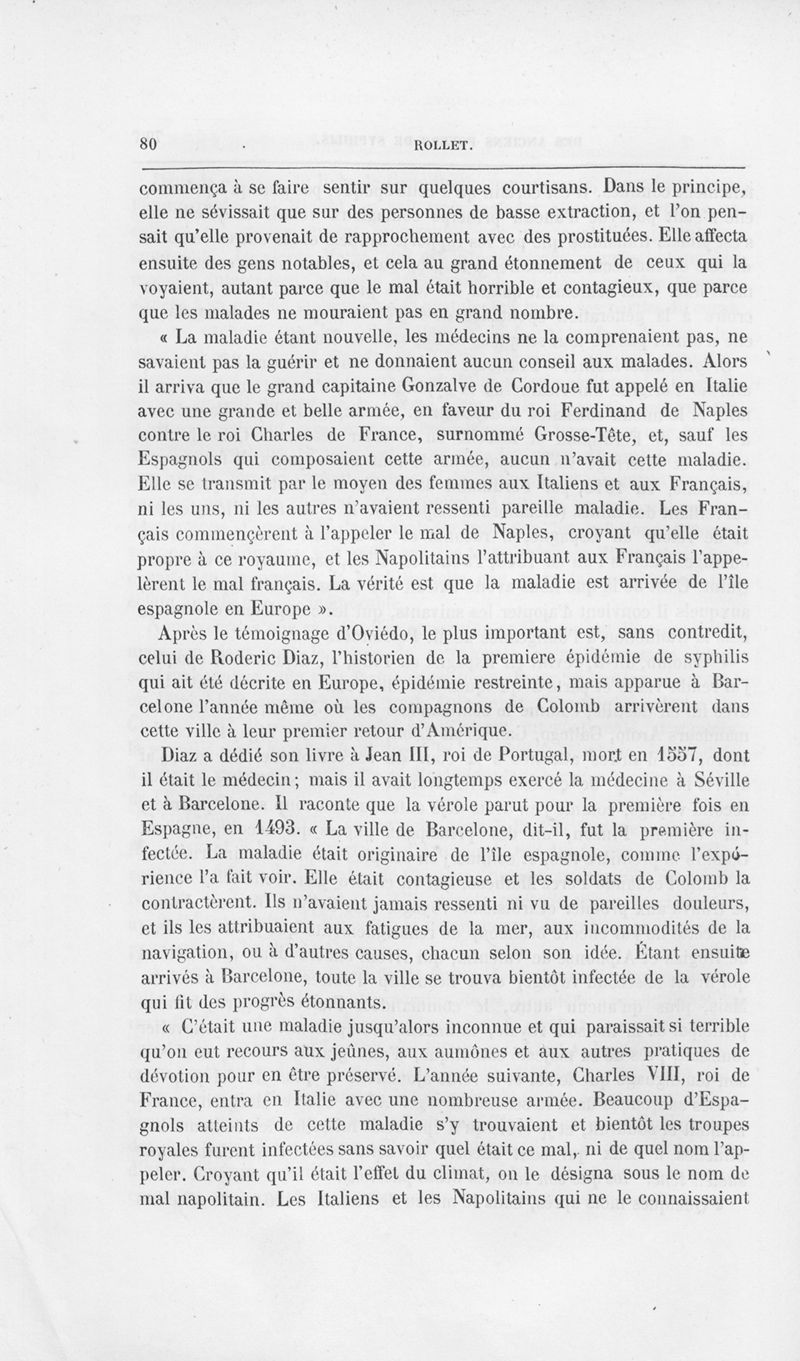 80 ROLLET.

commença à se faire sentir sur quelques courtisans. Dans le principe, elle ne sévissait que sur des personnes de basse extraction, et l'on pensait qu'elle provenait de rapprochement avec des prostituées. Elle affecta ensuite des gens notables, et cela au grand étonnement de ceux qui la voyaient, autant parce que le mal était horrible et contagieux, que parce que les malades ne mouraient pas en grand nombre.

« La maladie étant nouvelle, les médecins ne la comprenaient pas, ne savaient pas la guérir et ne donnaient aucun conseil aux malades. Alors il arriva que le grand capitaine Gonzalve de Cordoue fut appelé en Italie avec une grande et belle armée, en faveur du roi Ferdinand de Naples contre le roi Charles de France, surnommé Grosse-Tête, et, sauf les Espagnols qui composaient cette armée, aucun n'avait cette maladie. Elle se transmit par le moyen des femmes aux Italiens et aux Français, ni les uns, ni les autres n'avaient ressenti pareille maladie. Les Français commençèrent à l'appeler le mal de Naples, croyant qu'elle était propre à ce royaume, et les Napolitains l'attribuant aux Français l'appelèrent le mal français. La vérité est que la maladie est arrivée de l'île espagnole en Europe ».

Après le témoignage d'Oviédo, le plus important est, sans contredit, celui de Roderic Diaz, l'historien de la premiere épidémie de syphilis qui ait été décrite en Europe, épidémie restreinte, mais apparue à Barcelone l'année même où les compagnons de Colomb arrivèrent dans cette ville à leur premier retour d'Amérique.

Diaz a dédié son livre à Jean III, roi de Portugal, mort en 1557, dont il était le médecin; mais il avait longtemps exercé la médecine à Séville et à Barcelone. Il raconte que la vérole parut pour la première fois en Espagne, en 1493. « La ville de Barcelone, dit-il, fut la première infectée. La maladie était originaire de l'île espagnole, comme l'expérience l'a fait voir. Elle était contagieuse et les soldats de Colomb la contractèrent. Ils n'avaient jamais ressenti ni vu de pareilles douleurs, et ils les attribuaient aux fatigues de la mer, aux incommodités de la navigation, ou à d'autres causes, chacun selon son idée. Étant ensuite arrivés à Barcelone, toute la ville se trouva bientôt infectée de la vérole qui fit des progrès étonnants.

« C'était une maladie jusqu'alors inconnue et qui paraissait si terrible qu'on eut recours aux jeûnes, aux aumônes et aux autres pratiques de dévotion pour en être préservé. L'année suivante, Charles VIII, roi de France, entra en Italie avec une nombreuse armée. Beaucoup d'Espagnols atteints de cette maladie s'y trouvaient et bientôt les troupes royales furent infectées sans savoir quel était ce mal, ni de quel nom l'appeler. Croyant qu'il était l'effet du climat, on le désigna sous le nom de mal napolitain. Les Italiens et les Napolitains qui ne le connaissaient